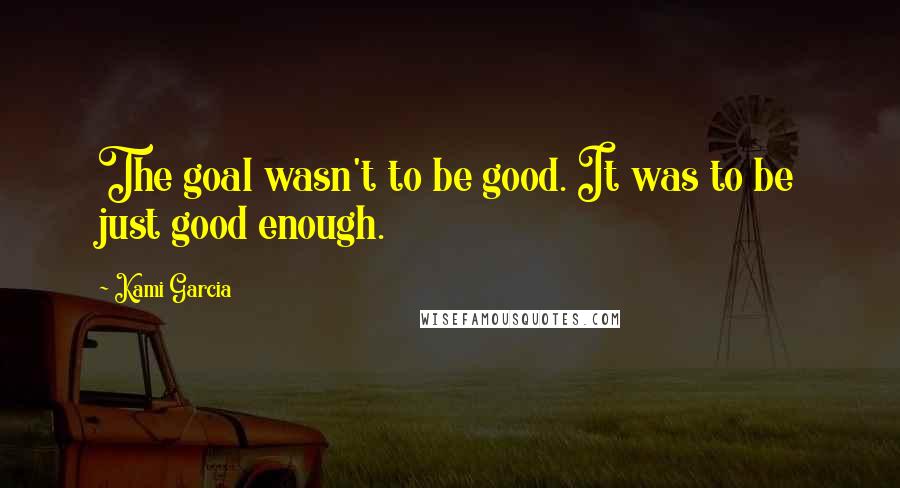 The goal wasn't to be good. It was to be just good enough.

~ Kami Garcia

WISEFAMOUSQUOTES.COM